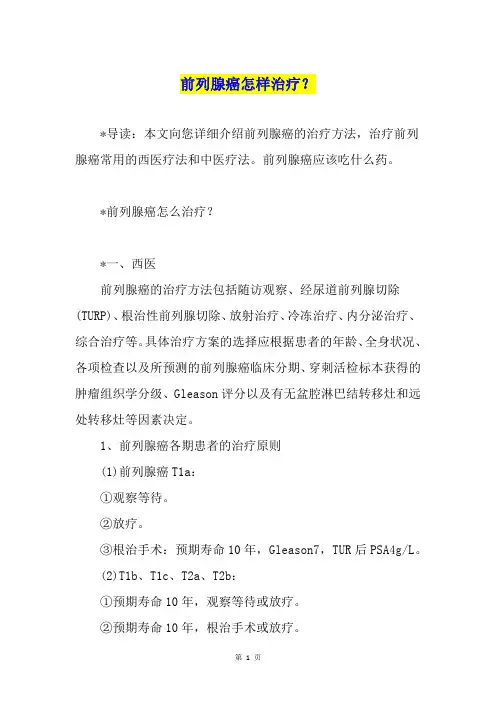 前列腺癌怎样治疗？

*导读：本文向您详细介绍前列腺癌的治疗方法，治疗前列腺癌常用的西医疗法和中医疗法。前列腺癌应该吃什么药。

*前列腺癌怎么治疗？

*一、西医

前列腺癌的治疗方法包括随访观察、经尿道前列腺切除(TURP)、根治性前列腺切除、放射治疗、冷冻治疗、内分泌治疗、综合治疗等。具体治疗方案的选择应根据患者的年龄、全身状况、各项检查以及所预测的前列腺癌临床分期、穿刺活检标本获得的肿瘤组织学分级、Gleason评分以及有无盆腔淋巴结转移灶和远处转移灶等因素决定。

1、前列腺癌各期患者的治疗原则

(1)前列腺癌T1a：

①观察等待。

②放疗。

③根治手术：预期寿命10年，Gleason7，TUR后PSA4g/L。

(2)T1b、T1c、T2a、T2b：

①预期寿命10年，观察等待或放疗。

②预期寿命10年，根治手术或放疗。

第 1 页